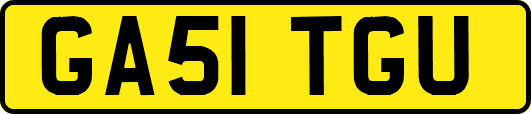 GA51 TGU